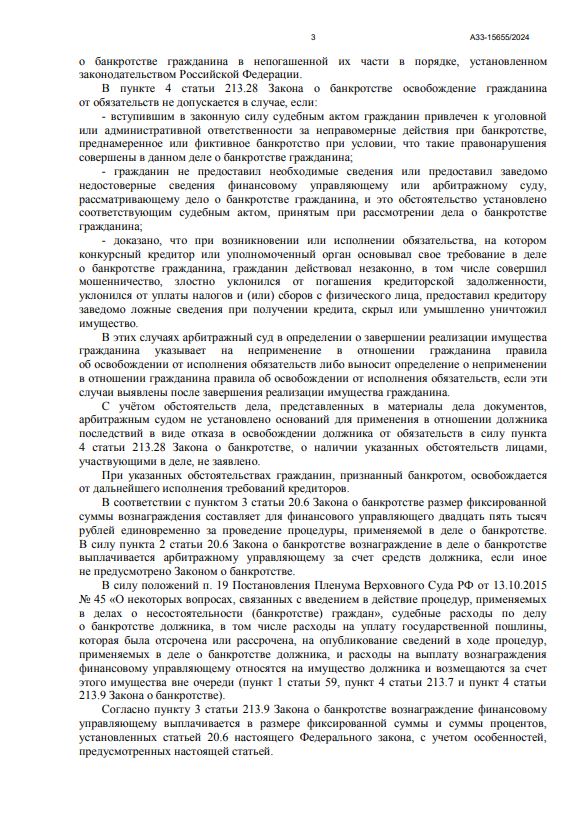 3 А33-15655/2024

о банкротстве гражданина в непогашенной их части в порядке, установленном законодательством Российской Федерации.

В пункте 4 статьи 213.28 Закона о банкротстве освобождение гражданина от обязательств не допускается в случае, если:

- вступившим в законную силу судебным актом гражданин привлечен к уголовной или административной ответственности за неправомерные действия при банкротстве, преднамеренное или фиктивное банкротство при условии, что такие правонарушения совершены в данном деле о банкротстве гражданина;

- гражданин не предоставил необходимые сведения или предоставил заведомо недостоверные сведения финансовому управляющему или арбитражному суду, рассматривающему дело о банкротстве гражданина, и это обстоятельство установлено соответствующим судебным актом, принятым при рассмотрении дела о банкротстве гражданина;

- доказано, что при возникновении или исполнении обязательства, на котором конкурсный кредитор или уполномоченный орган основывал свое требование в деле о банкротстве гражданина, гражданин действовал незаконно, в том числе совершил мошенничество, злостно уклонился от погашения кредиторской задолженности, уклонился от уплаты налогов и (или) сборов с физического лица, предоставил кредитору заведомо ложные сведения при получении кредита, скрыл или умышленно уничтожил имущество.

В этих случаях арбитражный суд в определении о завершении реализации имущества гражданина указывает на неприменение в отношении гражданина правила об освобождении от исполнения обязательств либо выносит определение о неприменении в отношении гражданина правила об освобождении от исполнения обязательств, если эти случаи выявлены после завершения реализации имущества гражданина.

С учётом обстоятельств дела, представленных в материалы дела документов, арбитражным судом не установлено оснований для применения в отношении должника последствий в виде отказа в освобождении должника от обязательств в силу пункта 4 статьи 213.28 Закона о банкротстве, о наличии указанных обстоятельств лицами, участвующими в деле, не заявлено.

При указанных обстоятельствах гражданин, признанный банкротом, освобождается от дальнейшего исполнения требований кредиторов.

В соответствии с пунктом 3 статьи 20.6 Закона о банкротстве размер фиксированной суммы вознаграждения составляет для финансового управляющего двадцать пять тысяч рублей единовременно за проведение процедуры, применяемой в деле о банкротстве. В силу пункта 2 статьи 20.6 Закона о банкротстве вознаграждение в деле о банкротстве выплачивается арбитражному управляющему за счет средств должника, если иное не предусмотрено Законом о банкротстве.

В силу положений п. 19 Постановления Пленума Верховного Суда РФ от 13.10.2015 № 45 «О некоторых вопросах, связанных с введением в действие процедур, применяемых в делах о несостоятельности (банкротстве) граждан», судебные расходы по делу о банкротстве должника, в том числе расходы на уплату государственной пошлины, которая была отсрочена или рассрочена, на опубликование сведений в ходе процедур, применяемых в деле о банкротстве должника, и расходы на выплату вознаграждения финансовому управляющему относятся на имущество должника и возмещаются за счет этого имущества вне очереди (пункт 1 статьи 59, пункт 4 статьи 213.7 и пункт 4 статьи 213.9 Закона о банкротстве).

Согласно пункту 3 статьи 213.9 Закона о банкротстве вознаграждение финансовому управляющему выплачивается в размере фиксированной суммы и суммы процентов, установленных статьей 20.6 настоящего Федерального закона, с учетом особенностей, предусмотренных настоящей статьей.